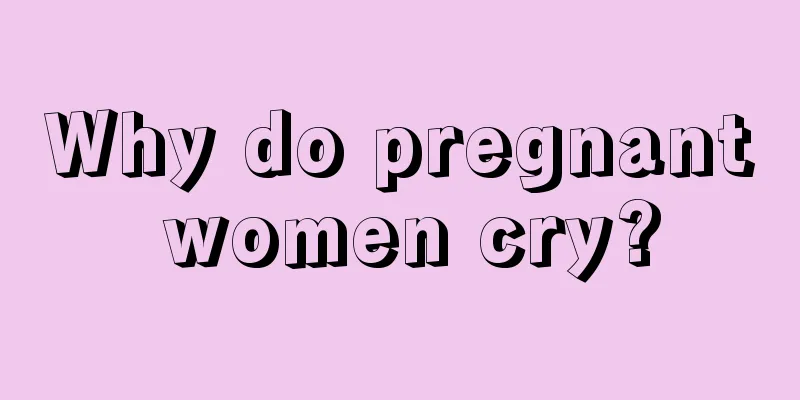 Why do pregnant women cry?